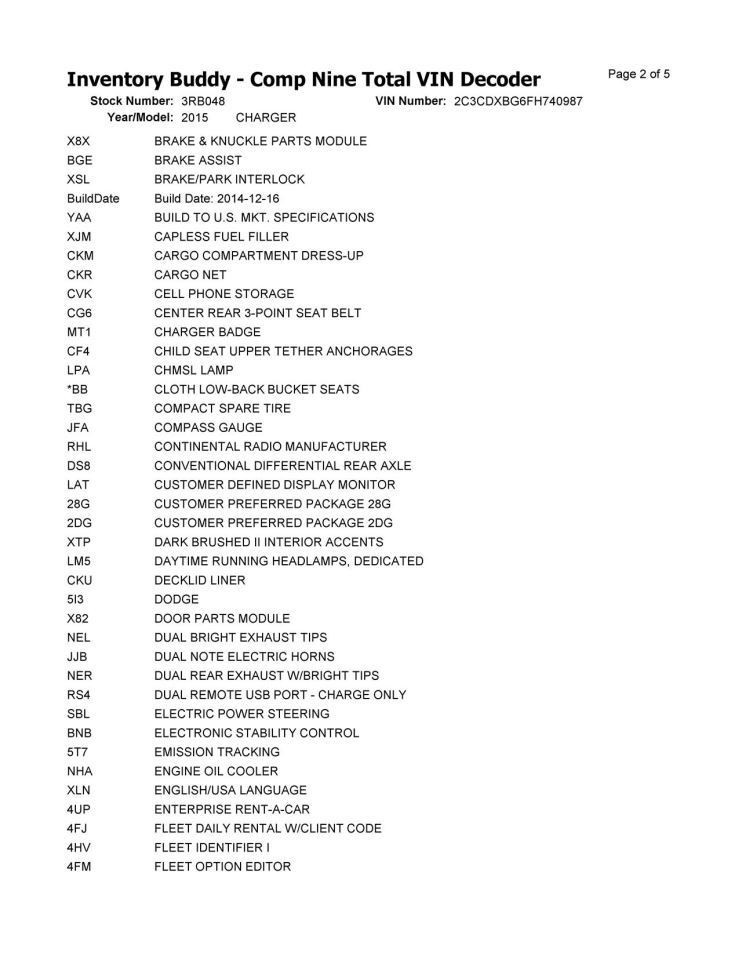 Inventory Buddy - Comp Nine Total VIN Decoder

Page 2 of 5

Stock Number: 3RB048 VIN Number: 2C3CDXBG6FH740987
Year/Model: 2015 CHARGER

| | |
|---|---|
| X8X | BRAKE & KNUCKLE PARTS MODULE |
| BGE | BRAKE ASSIST |
| XSL | BRAKE/PARK INTERLOCK |
| BuildDate | Build Date: 2014-12-16 |
| YAA | BUILD TO U.S. MKT. SPECIFICATIONS |
| XJM | CAPLESS FUEL FILLER |
| CKM | CARGO COMPARTMENT DRESS-UP |
| CKR | CARGO NET |
| CVK | CELL PHONE STORAGE |
| CG6 | CENTER REAR 3-POINT SEAT BELT |
| MT1 | CHARGER BADGE |
| CF4 | CHILD SEAT UPPER TETHER ANCHORAGES |
| LPA | CHMSL LAMP |
| *BB | CLOTH LOW-BACK BUCKET SEATS |
| TBG | COMPACT SPARE TIRE |
| JFA | COMPASS GAUGE |
| RHL | CONTINENTAL RADIO MANUFACTURER |
| DS8 | CONVENTIONAL DIFFERENTIAL REAR AXLE |
| LAT | CUSTOMER DEFINED DISPLAY MONITOR |
| 28G | CUSTOMER PREFERRED PACKAGE 28G |
| 2DG | CUSTOMER PREFERRED PACKAGE 2DG |
| XTP | DARK BRUSHED II INTERIOR ACCENTS |
| LM5 | DAYTIME RUNNING HEADLAMPS, DEDICATED |
| CKU | DECKLID LINER |
| 5I3 | DODGE |
| X82 | DOOR PARTS MODULE |
| NEL | DUAL BRIGHT EXHAUST TIPS |
| JJB | DUAL NOTE ELECTRIC HORNS |
| NER | DUAL REAR EXHAUST W/BRIGHT TIPS |
| RS4 | DUAL REMOTE USB PORT - CHARGE ONLY |
| SBL | ELECTRIC POWER STEERING |
| BNB | ELECTRONIC STABILITY CONTROL |
| 5T7 | EMISSION TRACKING |
| NHA | ENGINE OIL COOLER |
| XLN | ENGLISH/USA LANGUAGE |
| 4UP | ENTERPRISE RENT-A-CAR |
| 4FJ | FLEET DAILY RENTAL W/CLIENT CODE |
| 4HV | FLEET IDENTIFIER I |
| 4FM | FLEET OPTION EDITOR |